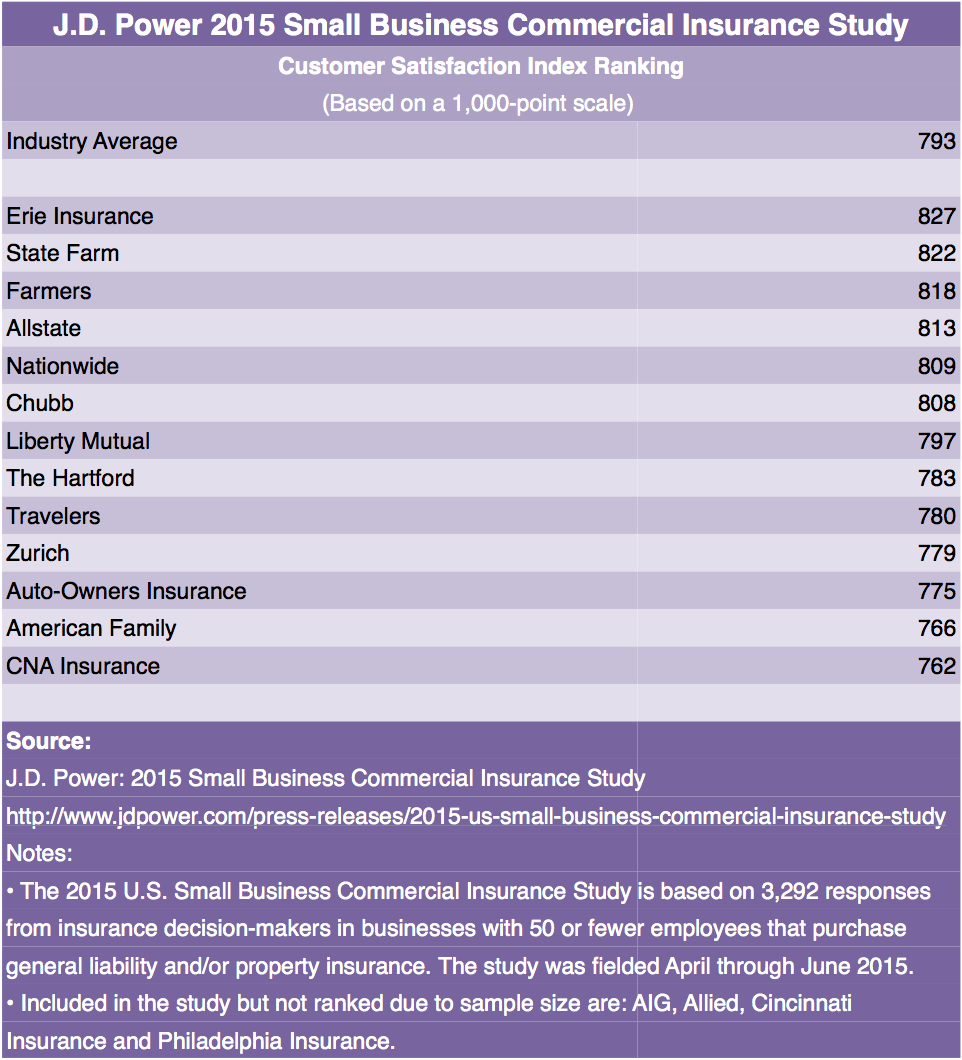 J.D. Power 2015 Small Business Commercial Insurance Study

Customer Satisfaction Index Ranking
(Based on a 1,000-point scale)

| Industry Average | 793 |
|---|---|
| | |
| Erie Insurance | 827 |
| State Farm | 822 |
| Farmers | 818 |
| Allstate | 813 |
| Nationwide | 809 |
| Chubb | 808 |
| Liberty Mutual | 797 |
| The Hartford | 783 |
| Travelers | 780 |
| Zurich | 779 |
| Auto-Owners Insurance | 775 |
| American Family | 766 |
| CNA Insurance | 762 |

Source:
J.D. Power: 2015 Small Business Commercial Insurance Study
http://www.jdpower.com/press-releases/2015-us-small-business-commercial-insurance-study
Notes:
• The 2015 U.S. Small Business Commercial Insurance Study is based on 3,292 responses from insurance decision-makers in businesses with 50 or fewer employees that purchase general liability and/or property insurance. The study was fielded April through June 2015.
• Included in the study but not ranked due to sample size are: AIG, Allied, Cincinnati Insurance and Philadelphia Insurance.